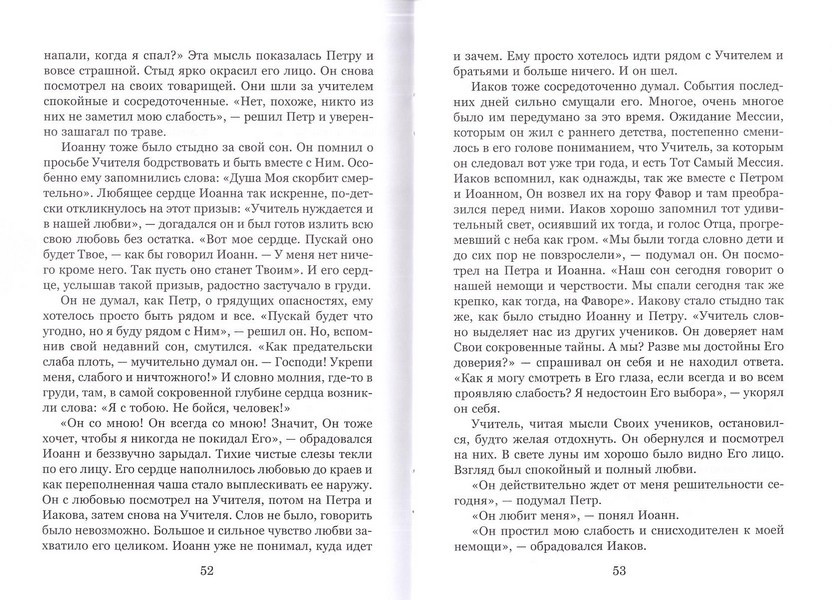 напали, когда я спал?» Эта мысль показалась Петру и вовсе страшной. Стыд ярко окрасил его лицо. Он снова посмотрел на своих товарищей. Они шли за учителем спокойные и сосредоточенные. «Нет, похоже, никто из них не заметил мою слабость», — решил Петр и уверенно зашагал по траве.

Иоанну тоже было стыдно за свой сон. Он помнил о просьбе Учителя бодрствовать и быть вместе с Ним. Особенно ему запомнились слова: «Душа Моя скорбит смертельно». Любящее сердце Иоанна так искренне, по-детски откликнулось на этот призыв: «Учитель нуждается и в нашей любви», — догадался он и был готов излить всю свою любовь без остатка. «Вот мое сердце. Пускай оно будет Твое, — как бы говорил Иоанн. — У меня нет ничего кроме него. Так пусть оно станет Твоим». И его сердце, услышав такой призыв, радостно застучало в груди.

Он не думал, как Петр, о грядущих опасностях, ему хотелось просто быть рядом и все. «Пускай будет что угодно, но я буду рядом с Ним», — решил он. Но, вспомнив свой недавний сон, смутился. «Как предательски слаба плоть, — мучительно думал он. — Господи! Укрепи меня, слабого и ничтожного!» И словно молния, где-то в груди, там, в самой сокровенной глубине сердца возникли слова: «Я с тобою. Не бойся, человек!»

«Он со мною! Он всегда со мною! Значит, Он тоже хочет, чтобы я никогда не покидал Его», — обрадовался Иоанн и беззвучно зарыдал. Тихие чистые слезы текли по его лицу. Его сердце наполнилось любовью до краев и как переполненная чаша стало выплескивать ее наружу. Он с любовью посмотрел на Учителя, потом на Петра и Иакова, затем снова на Учителя. Слов не было, говорить было невозможно. Большое и сильное чувство любви захватило его целиком. Иоанн уже не понимал, куда идет

52

и зачем. Ему просто хотелось идти рядом с Учителем и братьями и больше ничего. И он шел.

Иаков тоже сосредоточенно думал. События последних дней сильно смущали его. Многое, очень многое было им передумано за это время. Ожидание Мессии, которым он жил с раннего детства, постепенно сменилось в его голове пониманием, что Учитель, за которым он следовал вот уже три года, и есть Тот Самый Мессия. Иаков вспомнил, как однажды, так же вместе с Петром и Иоанном, Он возвел их на гору Фавор и там преобразился перед ними. Иаков хорошо запомнил тот удивительный свет, осиявший их тогда, и голос Отца, прогремевший с неба как гром. «Мы были тогда словно дети и до сих пор не повзрослели», — подумал он. Он посмотрел на Петра и Иоанна. «Наш сон сегодня говорит о нашей немощи и черствости. Мы спали сегодня так же крепко, как тогда, на Фаворе». Иакову стало стыдно так же, как было стыдно Иоанну и Петру. «Учитель словно выделяет нас из других учеников. Он доверяет нам Свои сокровенные тайны. А мы? Разве мы достойны Его доверия?» — спрашивал он себя и не находил ответа. «Как я могу смотреть в Его глаза, если всегда и во всем проявляю слабость? Я недостоин Его выбора», — укорял он себя.

Учитель, читая мысли Своих учеников, остановился, будто желая отдохнуть. Он обернулся и посмотрел на них. В свете луны им хорошо было видно Его лицо. Взгляд был спокойный и полный любви.

«Он действительно ждет от меня решительности сегодня», — подумал Петр.

«Он любит меня», — понял Иоанн.

«Он простил мою слабость и снисходителен к моей немощи», — обрадовался Иаков.

53